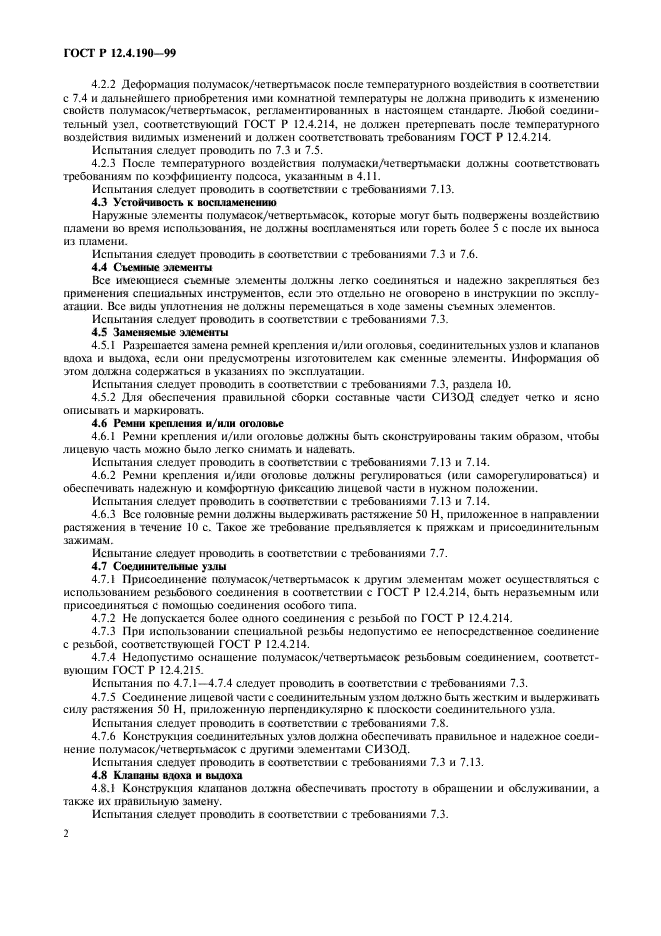 ГОСТ Р 12.4.190—99

4.2.2 Деформация полумасок/четвертьмасок после температурного воздействия в соответствии с 7.4 и дальнейшего приобретения ими комнатной температуры не должна приводить к изменению свойств полумасок/четвертьмасок, регламентированных в настоящем стандарте. Любой соединительный узел, соответствующий ГОСТ Р 12.4.214, не должен претерпевать после температурного воздействия видимых изменений и должен соответствовать требованиям ГОСТ Р 12.4.214.

Испытания следует проводить по 7.3 и 7.5.

4.2.3 После температурного воздействия полумаски/четвертьмаски должны соответствовать требованиям по коэффициенту подсоса, указанным в 4.11.

Испытания следует проводить в соответствии с требованиями 7.13.

4.3 Устойчивость к воспламенению

Наружные элементы полумасок/четвертьмасок, которые могут быть подвержены воздействию пламени во время использования, не должны воспламеняться или гореть более 5 с после их выноса из пламени.

Испытания следует проводить в соответствии с требованиями 7.3 и 7.6.

4.4 Съемные элементы

Все имеющиеся съемные элементы должны легко соединяться и надежно закрепляться без применения специальных инструментов, если это отдельно не оговорено в инструкции по эксплуатации. Все виды уплотнения не должны перемещаться в ходе замены съемных элементов.

Испытания следует проводить в соответствии с требованиями 7.3.

4.5 Заменяемые элементы

4.5.1 Разрешается замена ремней крепления и/или оголовья, соединительных узлов и клапанов вдоха и выдоха, если они предусмотрены изготовителем как сменные элементы. Информация об этом должна содержаться в указаниях по эксплуатации.

Испытания следует проводить в соответствии с требованиями 7.3, раздела 10.

4.5.2 Для обеспечения правильной сборки составные части СИЗОД следует четко и ясно описывать и маркировать.

4.6 Ремни крепления и/или оголовье

4.6.1 Ремни крепления и/или оголовье должны быть сконструированы таким образом, чтобы лицевую часть можно было легко снимать и надевать.

Испытания следует проводить в соответствии с требованиями 7.13 и 7.14.

4.6.2 Ремни крепления и/или оголовье должны регулироваться (или саморегулироваться) и обеспечивать надежную и комфортную фиксацию лицевой части в нужном положении.

Испытания следует проводить в соответствии с требованиями 7.13 и 7.14.

4.6.3 Все головные ремни должны выдерживать растяжение 50 Н, приложенное в направлении растяжения в течение 10 с. Такое же требование предъявляется к пряжкам и присоединительным зажимам.

Испытание следует проводить в соответствии с требованиями 7.7.

4.7 Соединительные узлы

4.7.1 Присоединение полумасок/четвертьмасок к другим элементам может осуществляться с использованием резьбового соединения в соответствии с ГОСТ Р 12.4.214, быть неразъемным или присоединяться с помощью соединения особого типа.

4.7.2 Не допускается более одного соединения с резьбой по ГОСТ Р 12.4.214.

4.7.3 При использовании специальной резьбы недопустимо ее непосредственное соединение с резьбой, соответствующей ГОСТ Р 12.4.214.

4.7.4 Недопустимо оснащение полумасок/четвертьмасок резьбовым соединением, соответствующим ГОСТ Р 12.4.215.

Испытания по 4.7.1—4.7.4 следует проводить в соответствии с требованиями 7.3.

4.7.5 Соединение лицевой части с соединительным узлом должно быть жестким и выдерживать силу растяжения 50 Н, приложенную перпендикулярно к плоскости соединительного узла.

Испытания следует проводить в соответствии с требованиями 7.8.

4.7.6 Конструкция соединительных узлов должна обеспечивать правильное и надежное соединение полумасок/четвертьмасок с другими элементами СИЗОД.

Испытания следует проводить в соответствии с требованиями 7.3 и 7.13.

4.8 Клапаны вдоха и выдоха

4.8.1 Конструкция клапанов должна обеспечивать простоту в обращении и обслуживании, а также их правильную замену.

Испытания следует проводить в соответствии с требованиями 7.3.

2